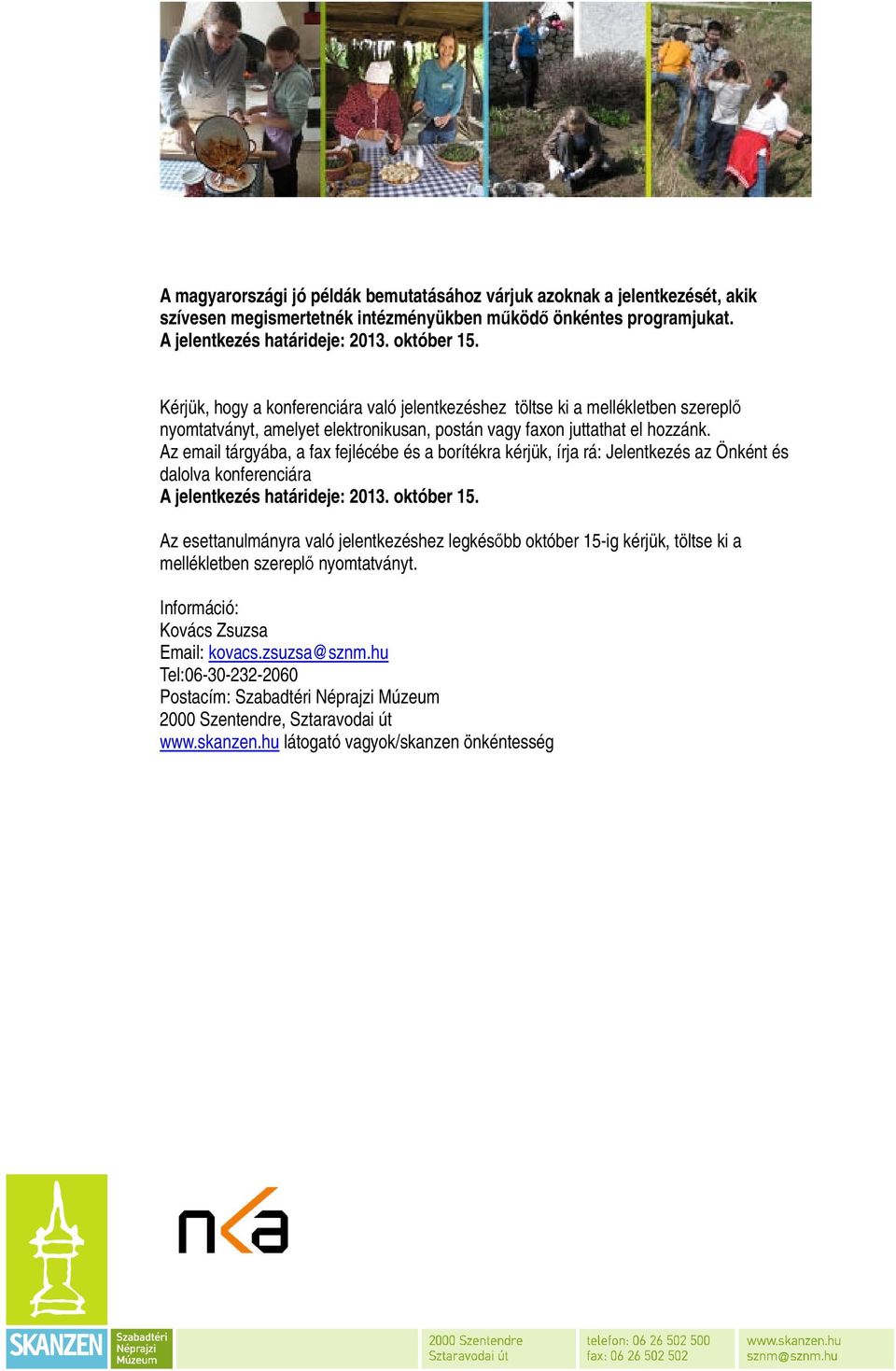 A magyarországi jó példák bemutatásához várjuk azoknak a jelentkezését, akik szívesen megismertetnék intézményükben működő önkéntes programjukat.
A jelentkezés határideje: 2013. október 15.

Kérjük, hogy a konferenciára való jelentkezéshez töltse ki a mellékletben szereplő nyomtatványt, amelyet elektronikusan, postán vagy faxon juttathat el hozzánk.
Az email tárgyába, a fax fejlécébe és a borítékra kérjük, írja rá: Jelentkezés az Önként és dalolva konferenciára
A jelentkezés határideje: 2013. október 15.

Az esettanulmányra való jelentkezéshez legkésőbb október 15-ig kérjük, töltse ki a mellékletben szereplő nyomtatványt.

Információ:
Kovács Zsuzsa
Email: kovacs.zsuzsa@sznm.hu
Tel:06-30-232-2060
Postacím: Szabadtéri Néprajzi Múzeum
2000 Szentendre, Sztaravodai út
www.skanzen.hu látogató vagyok/skanzen önkéntesség

nka

SKANZEN Szabadtéri Néprajzi Múzeum
2000 Szentendre Sztaravodai út
telefon: 06 26 502 500 fax: 06 26 502 502
www.skanzen.hu sznm@sznm.hu